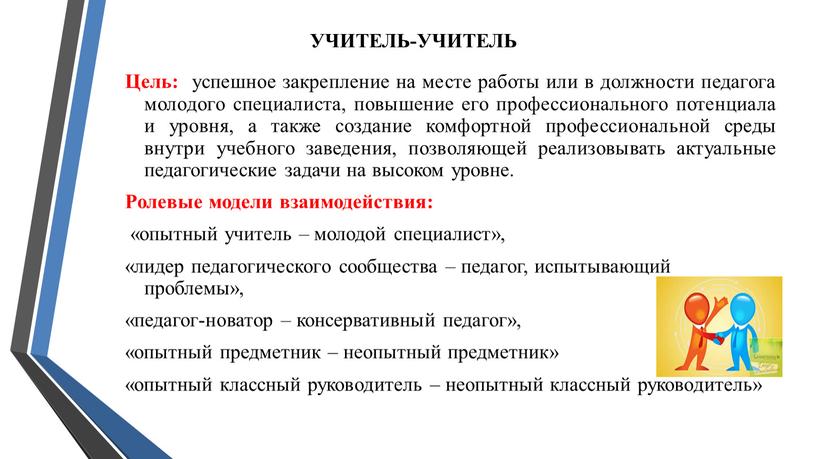 УЧИТЕЛЬ-УЧИТЕЛЬ

Цель: успешное закрепление на месте работы или в должности педагога молодого специалиста, повышение его профессионального потенциала и уровня, а также создание комфортной профессиональной среды внутри учебного заведения, позволяющей реализовывать актуальные педагогические задачи на высоком уровне.

Ролевые модели взаимодействия:

«опытный учитель – молодой специалист»,

«лидер педагогического сообщества – педагог, испытывающий проблемы»,

«педагог-новатор – консервативный педагог»,

«опытный предметник – неопытный предметник»

«опытный классный руководитель – неопытный классный руководитель»